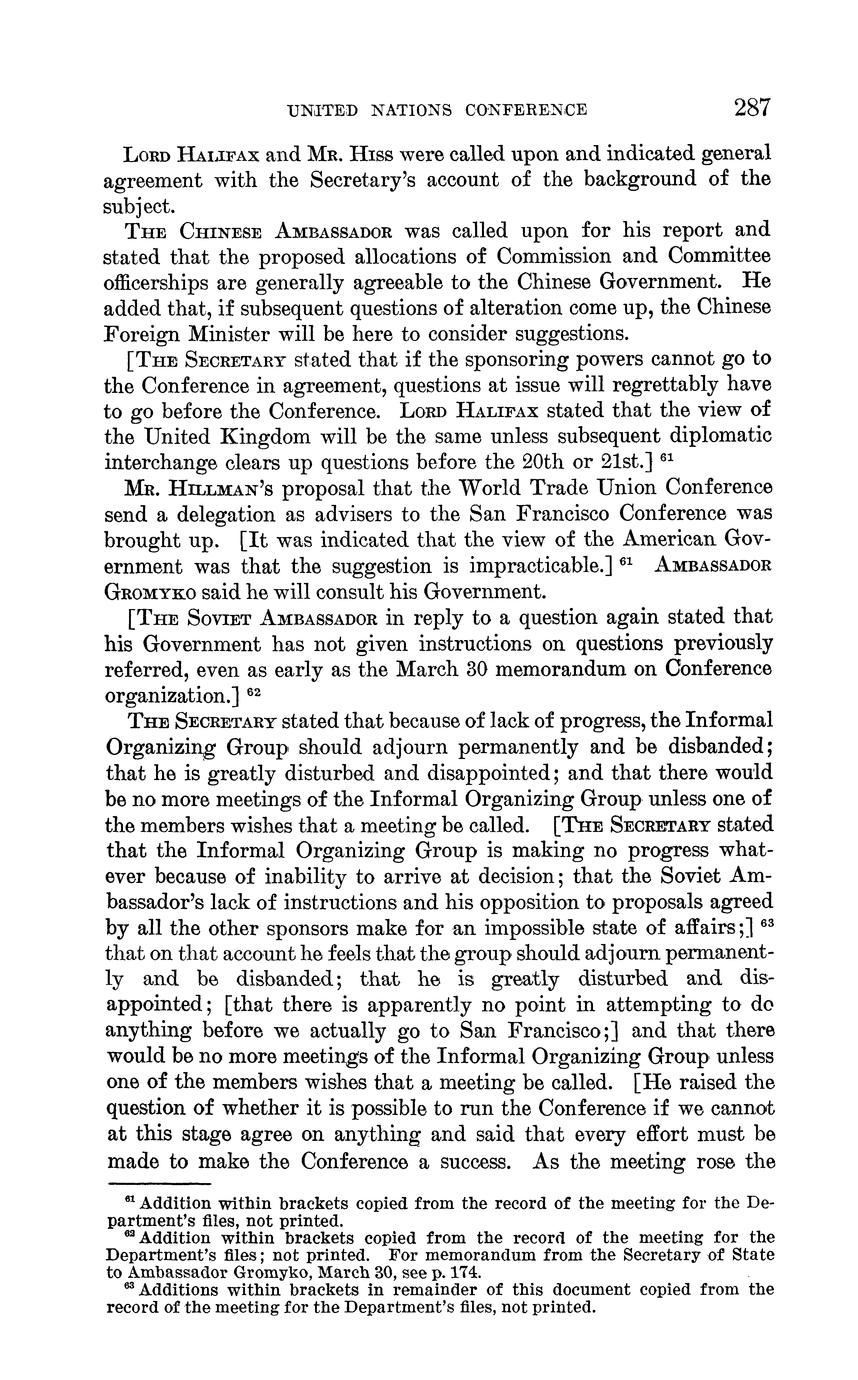 UNITED NATIONS CONFERENCE 287

Lord Halifax and Mr. Hiss were called upon and indicated general agreement with the Secretary's account of the background of the subject.

The Chinese Ambassador was called upon for his report and stated that the proposed allocations of Commission and Committee officerships are generally agreeable to the Chinese Government. He added that, if subsequent questions of alteration come up, the Chinese Foreign Minister will be here to consider suggestions.

[The Secretary stated that if the sponsoring powers cannot go to the Conference in agreement, questions at issue will regrettably have to go before the Conference. Lord Halifax stated that the view of the United Kingdom will be the same unless subsequent diplomatic interchange clears up questions before the 20th or 21st.] $^{61}$

Mr. Hillman's proposal that the World Trade Union Conference send a delegation as advisers to the San Francisco Conference was brought up. [It was indicated that the view of the American Government was that the suggestion is impracticable.] $^{61}$ Ambassador Gromyko said he will consult his Government.

[The Soviet Ambassador in reply to a question again stated that his Government has not given instructions on questions previously referred, even as early as the March 30 memorandum on Conference organization.] $^{62}$

The Secretary stated that because of lack of progress, the Informal Organizing Group should adjourn permanently and be disbanded; that he is greatly disturbed and disappointed; and that there would be no more meetings of the Informal Organizing Group unless one of the members wishes that a meeting be called. [The Secretary stated that the Informal Organizing Group is making no progress whatever because of inability to arrive at decision; that the Soviet Ambassador's lack of instructions and his opposition to proposals agreed by all the other sponsors make for an impossible state of affairs;] $^{63}$ that on that account he feels that the group should adjourn permanently and be disbanded; that he is greatly disturbed and disappointed; [that there is apparently no point in attempting to do anything before we actually go to San Francisco;] and that there would be no more meetings of the Informal Organizing Group unless one of the members wishes that a meeting be called. [He raised the question of whether it is possible to run the Conference if we cannot at this stage agree on anything and said that every effort must be made to make the Conference a success. As the meeting rose the

$^{61}$ Addition within brackets copied from the record of the meeting for the Department's files, not printed.
$^{62}$ Addition within brackets copied from the record of the meeting for the Department's files; not printed. For memorandum from the Secretary of State to Ambassador Gromyko, March 30, see p. 174.
$^{63}$ Additions within brackets in remainder of this document copied from the record of the meeting for the Department's files, not printed.